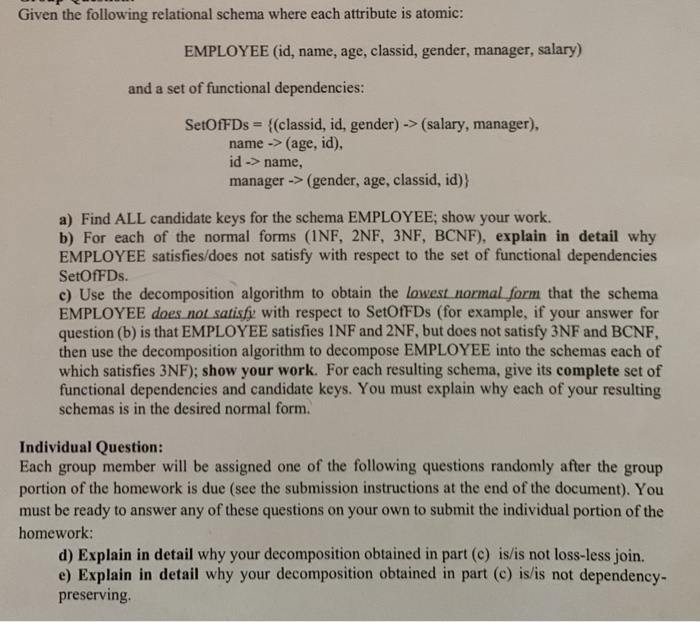 Given the following relational schema where each attribute is atomic:

EMPLOYEE (id, name, age, classid, gender, manager, salary)

and a set of functional dependencies:

SetOfFDs = {(classid, id, gender) -> (salary, manager),
name -> (age, id),
id -> name,
manager -> (gender, age, classid, id)}

a) Find ALL candidate keys for the schema EMPLOYEE; show your work.
b) For each of the normal forms (1NF, 2NF, 3NF, BCNF), explain in detail why EMPLOYEE satisfies/does not satisfy with respect to the set of functional dependencies SetOfFDs.
c) Use the decomposition algorithm to obtain the lowest normal form that the schema EMPLOYEE does not satisfy with respect to SetOfFDs (for example, if your answer for question (b) is that EMPLOYEE satisfies 1NF and 2NF, but does not satisfy 3NF and BCNF, then use the decomposition algorithm to decompose EMPLOYEE into the schemas each of which satisfies 3NF); show your work. For each resulting schema, give its complete set of functional dependencies and candidate keys. You must explain why each of your resulting schemas is in the desired normal form.

Individual Question:
Each group member will be assigned one of the following questions randomly after the group portion of the homework is due (see the submission instructions at the end of the document). You must be ready to answer any of these questions on your own to submit the individual portion of the homework:
d) Explain in detail why your decomposition obtained in part (c) is/is not loss-less join.
e) Explain in detail why your decomposition obtained in part (c) is/is not dependency-preserving.